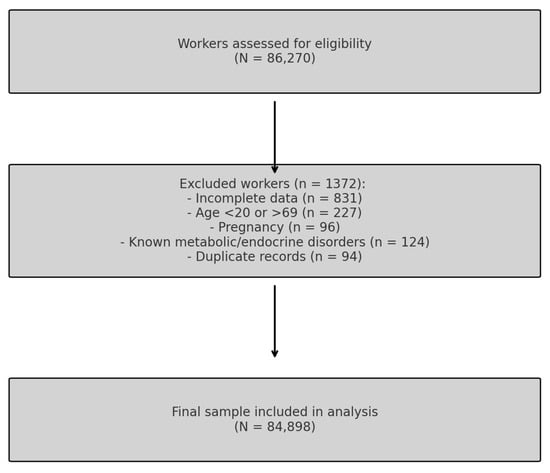 Workers assessed for eligibility
(N = 86,270)

Excluded workers (n = 1372):
- Incomplete data (n = 831)
- Age <20 or >69 (n = 227)
- Pregnancy (n = 96)
- Known metabolic/endocrine disorders (n = 124)
- Duplicate records (n = 94)

Final sample included in analysis
(N = 84,898)